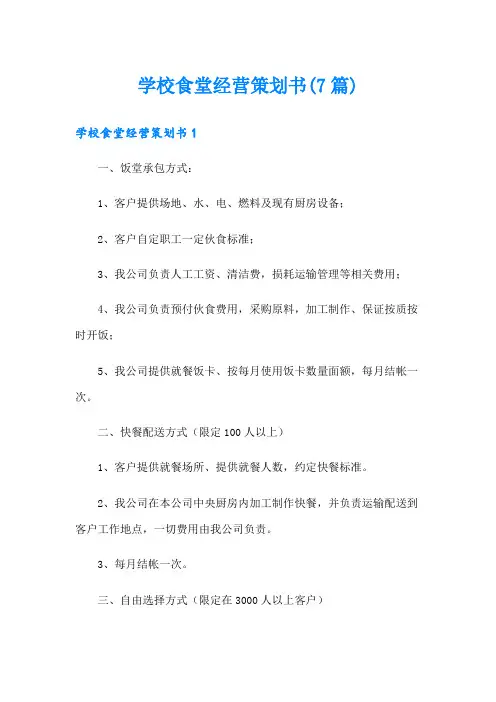 学校食堂经营策划书(7篇)

学校食堂经营策划书1

一、饭堂承包方式：

1、客户提供场地、水、电、燃料及现有厨房设备；

2、客户自定职工一定伙食标准；

3、我公司负责人工工资、清洁费，损耗运输管理等相关费用；

4、我公司负责预付伙食费用，采购原料，加工制作、保证按质按时开饭；

5、我公司提供就餐饭卡、按每月使用饭卡数量面额，每月结帐一次。

二、快餐配送方式（限定100人以上）

1、客户提供就餐场所、提供就餐人数，约定快餐标准。

2、我公司在本公司中央厨房内加工制作快餐，并负责运输配送到客户工作地点，一切费用由我公司负责。

3、每月结帐一次。

三、自由选择方式（限定在3000人以上客户）